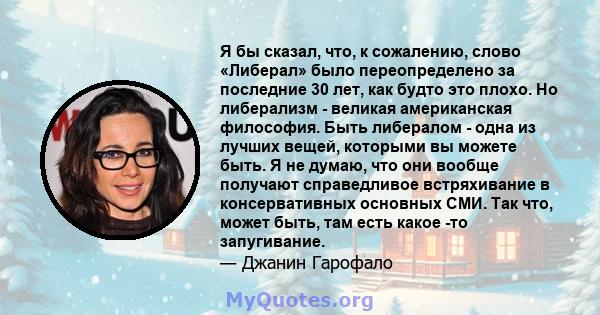 Я бы сказал, что, к сожалению, слово «Либерал» было переопределено за последние 30 лет, как будто это плохо. Но либерализм - великая американская философия. Быть либералом - одна из лучших вещей, которыми вы можете быть. Я не думаю, что они вообще получают справедливое встряхивание в консервативных основных СМИ. Так что, может быть, там есть какое -то запугивание.
— Джанин Гарофало

MyQuotes.org